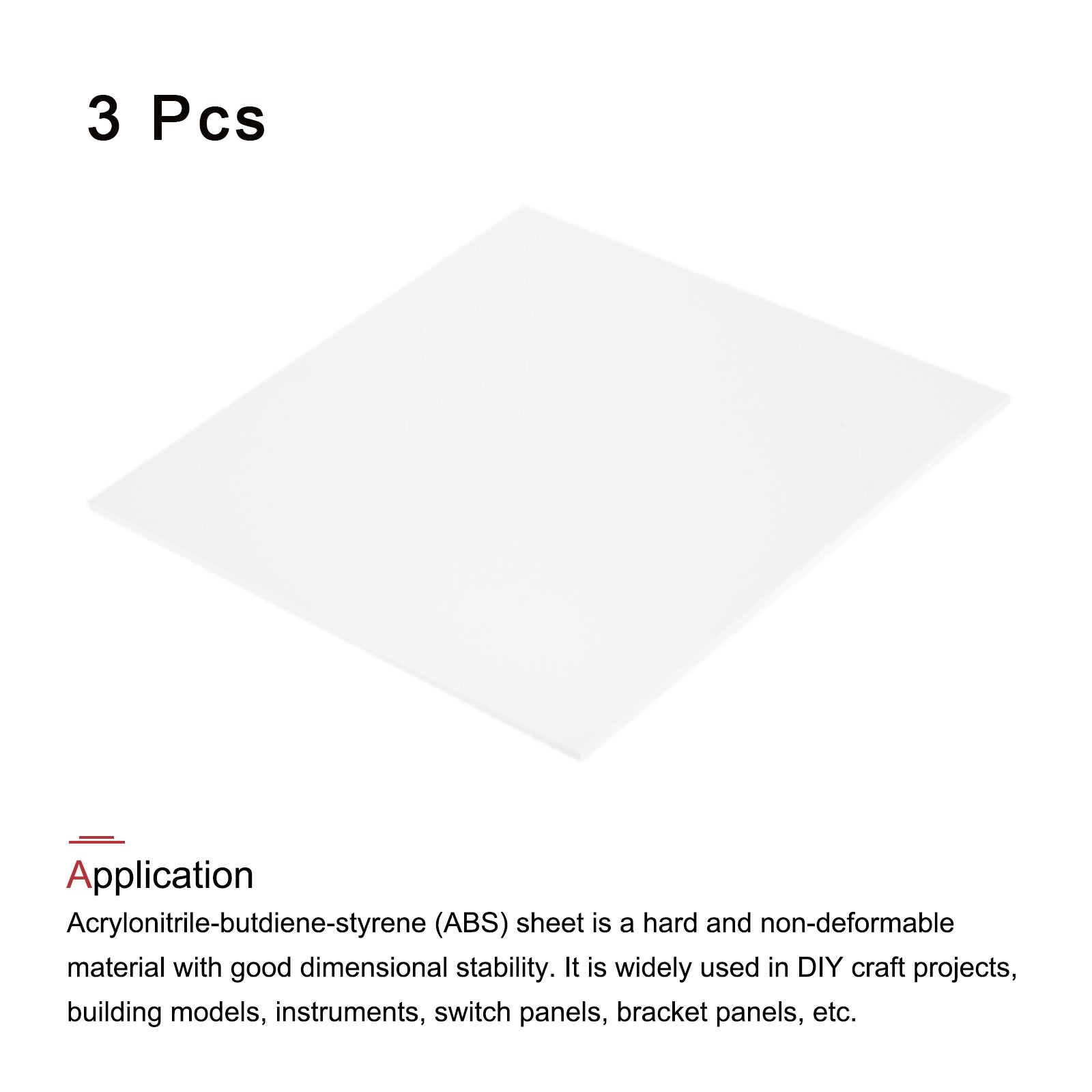 3 Pcs

Application

Acrylonitrile-butdiene-styrene (ABS) sheet is a hard and non-deformable material with good dimensional stability. It is widely used in DIY craft projects, building models, instruments, switch panels, bracket panels, etc.